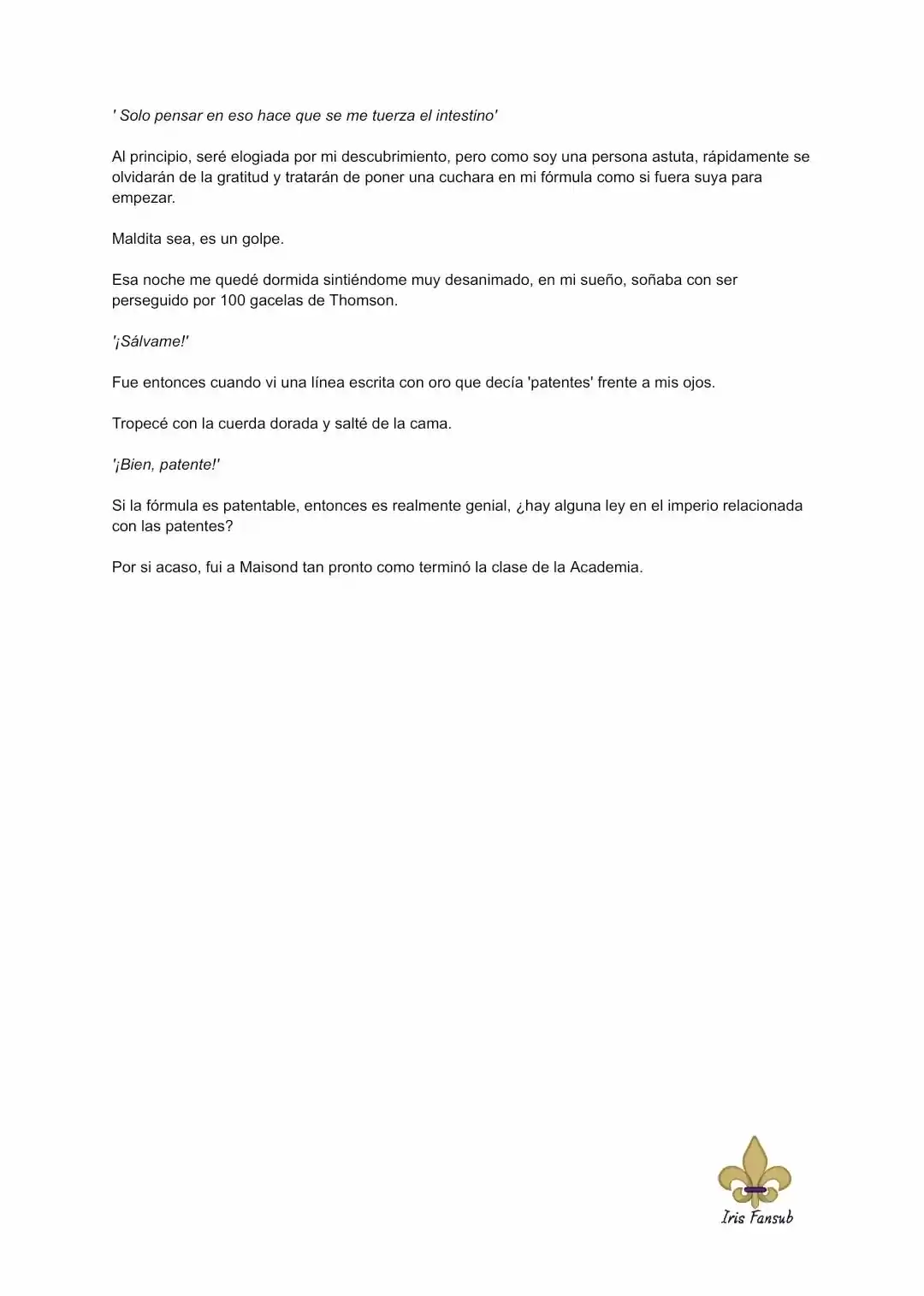 ' Solo pensar en eso hace que se me tuerza el intestino'

Al principio, seré elogiada por mi descubrimiento, pero como soy una persona astuta, rápidamente se olvidarán de la gratitud y tratarán de poner una cuchara en mi fórmula como si fuera suya para empezar.

Maldita sea, es un golpe.

Esa noche me quedé dormida sintiéndome muy desanimado, en mi sueño, soñaba con ser perseguido por 100 gacelas de Thomson.

'¡Sálvame!'

Fue entonces cuando vi una línea escrita con oro que decía 'patentes' frente a mis ojos.

Tropecé con la cuerda dorada y salté de la cama.

'¡Bien, patente!'

Si la fórmula es patentable, entonces es realmente genial, ¿hay alguna ley en el imperio relacionada con las patentes?

Por si acaso, fui a Maisond tan pronto como terminó la clase de la Academia.

Iris Fansub